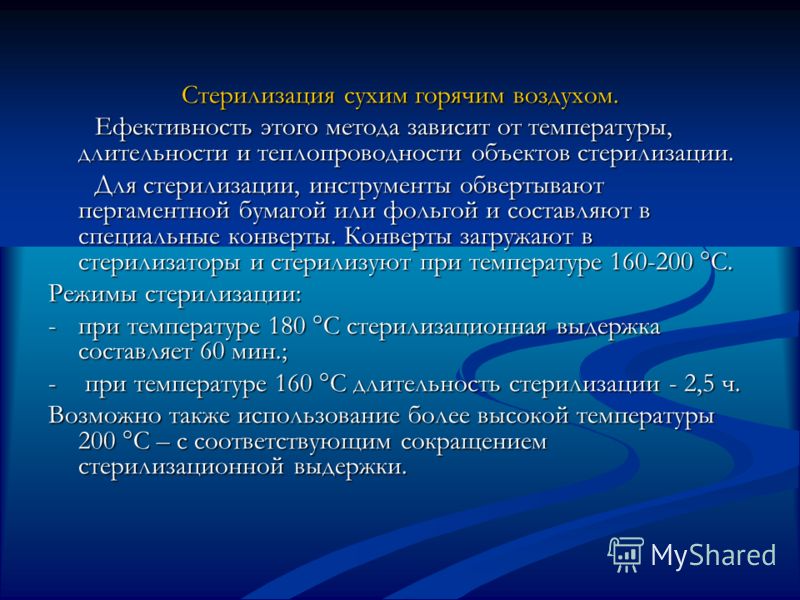 Стерилизация сухим горячим воздухом.

Ефективность этого метода зависит от температуры, длительности и теплопроводности объектов стерилизации.

Для стерилизации, инструменты обвертывают пергаментной бумагой или фольгой и составляют в специальные конверты. Конверты загружают в стерилизаторы и стерилизуют при температуре 160-200 °С.

Режимы стерилизации:

- при температуре 180 °С стерилизационная выдержка составляет 60 мин.;

- при температуре 160 °С длительность стерилизации - 2,5 ч.

Возможно также использование более высокой температуры 200 °С – с соответствующим сокращением стерилизационной выдержки.

MyShared